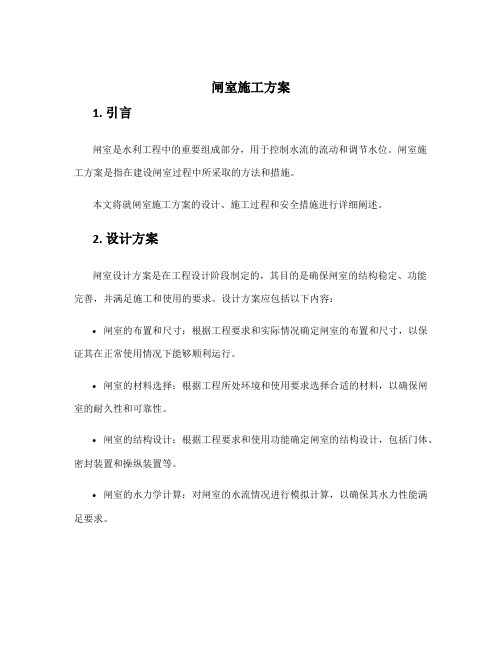 闸室施工方案

1. 引言

闸室是水利工程中的重要组成部分，用于控制水流的流动和调节水位。闸室施工方案是指在建设闸室过程中所采取的方法和措施。

本文将就闸室施工方案的设计、施工过程和安全措施进行详细阐述。

2. 设计方案

闸室设计方案是在工程设计阶段制定的，其目的是确保闸室的结构稳定、功能完善，并满足施工和使用的要求。设计方案应包括以下内容：

• 闸室的布置和尺寸：根据工程要求和实际情况确定闸室的布置和尺寸，以保证其在正常使用情况下能够顺利运行。

• 闸室的材料选择：根据工程所处环境和使用要求选择合适的材料，以确保闸室的耐久性和可靠性。

• 闸室的结构设计：根据工程要求和使用功能确定闸室的结构设计，包括门体、密封装置和操纵装置等。

• 闸室的水力学计算：对闸室的水流情况进行模拟计算，以确保其水力性能满足要求。